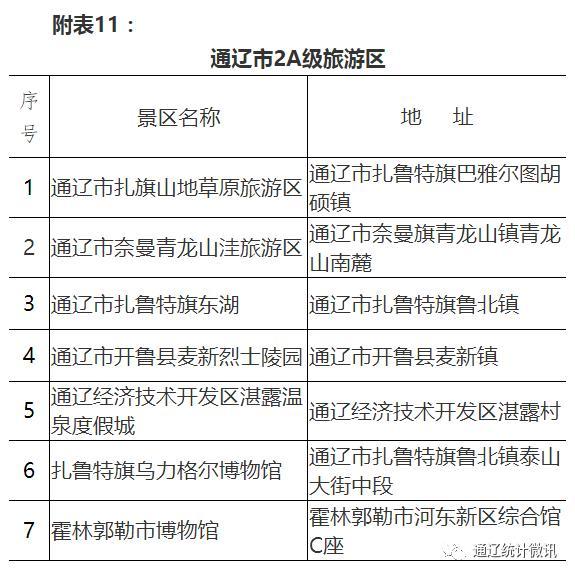 附表11：

通辽市2A级旅游区

| 序号 | 景区名称 | 地　址 |
|---|---|---|
| 1 | 通辽市扎旗山地草原旅游区 | 通辽市扎鲁特旗巴雅尔图胡硕镇 |
| 2 | 通辽市奈曼青龙山洼旅游区 | 通辽市奈曼旗青龙山镇青龙山南麓 |
| 3 | 通辽市扎鲁特旗东湖 | 通辽市扎鲁特旗鲁北镇 |
| 4 | 通辽市开鲁县麦新烈士陵园 | 通辽市开鲁县麦新镇 |
| 5 | 通辽经济技术开发区湛露温泉度假城 | 通辽经济技术开发区湛露村 |
| 6 | 扎鲁特旗乌力格尔博物馆 | 通辽市扎鲁特旗鲁北镇泰山大街中段 |
| 7 | 霍林郭勒市博物馆 | 霍林郭勒市河东新区综合馆C座 |

通辽统计微讯